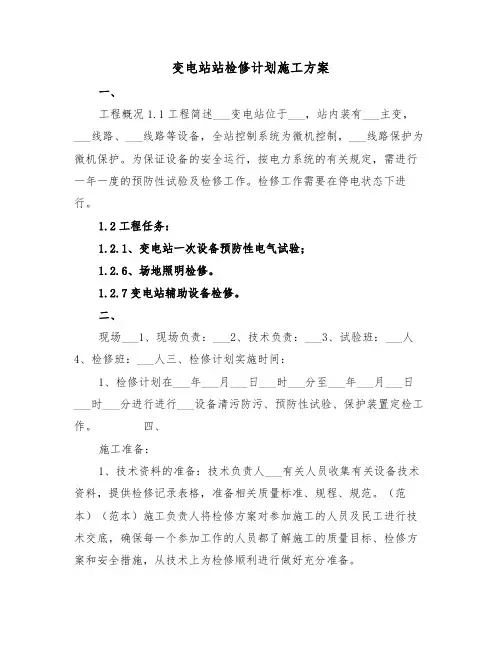 变电站站检修计划施工方案

一、

工程概况 1.1 工程简述___变电站位于___，站内装有___主变，___线路、___线路等设备，全站控制系统为微机控制，___线路保护为微机保护。为保证设备的安全运行，按电力系统的有关规定，需进行一年一度的预防性试验及检修工作。检修工作需要在停电状态下进行。

1.2 工程任务：

1.2.1、变电站一次设备预防性电气试验；

1.2.6、场地照明检修。

1.2.7 变电站辅助设备检修。

二、

现场___1、现场负责：___2、技术负责：___3、试验班：___人 4、检修班：___人三、检修计划实施时间：

1、检修计划在___年___月___日___时___分至___年___月___日___时___分进行进行___设备清污防污、预防性试验、保护装置定检工作。　　四、

施工准备：

1、技术资料的准备：技术负责人___有关人员收集有关设备技术资料，提供检修记录表格，准备相关质量标准、规程、规范。（范本）（范本）施工负责人将检修方案对参加施工的人员及民工进行技术交底，确保每一个参加工作的人员都了解施工的质量目标、检修方案和安全措施，从技术上为检修顺利进行做好充分准备。